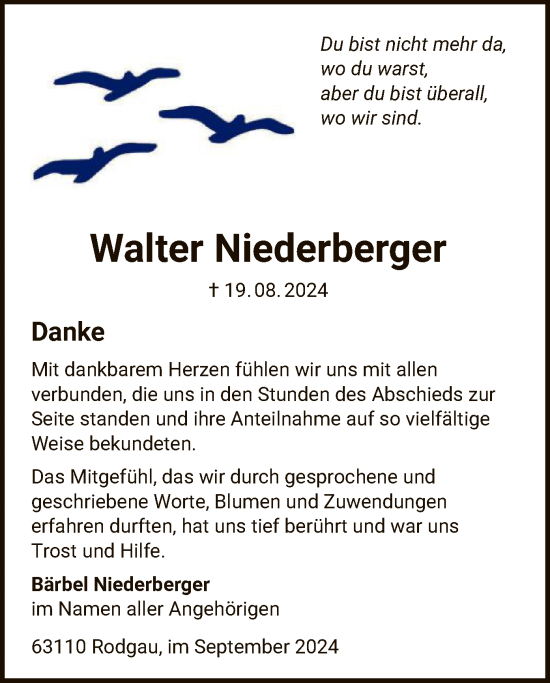 Du bist nicht mehr da,
wo du warst,
aber du bist überall,
wo wir sind.

Walter Niederberger

† 19. 08. 2024

Danke

Mit dankbarem Herzen fühlen wir uns mit allen verbunden, die uns in den Stunden des Abschieds zur Seite standen und ihre Anteilnahme auf so vielfältige Weise bekundeten.

Das Mitgefühl, das wir durch gesprochene und geschriebene Worte, Blumen und Zuwendungen erfahren durften, hat uns tief berührt und war uns Trost und Hilfe.

Bärbel Niederberger
im Namen aller Angehörigen

63110 Rodgau, im September 2024